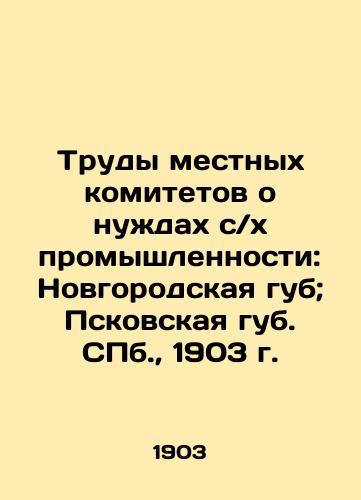 Труды местных комитетов о нуждах с/х промышленности: Новгородская губ; Псковская губ. СПб., 1903 г.

1903